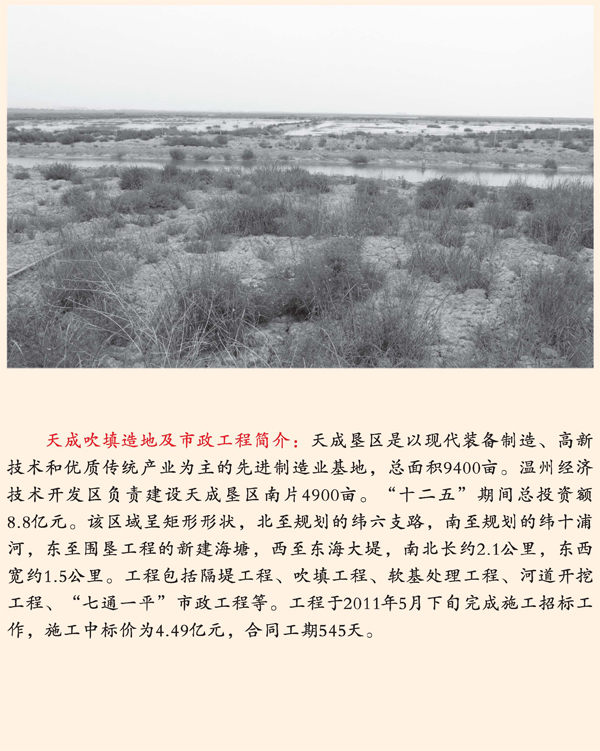 天成吹填造地及市政工程简介：天成垦区是以现代装备制造、高新技术和优质传统产业为主的先进制造业基地，总面积9400亩。温州经济技术开发区负责建设天成垦区南片4900亩。“十二五”期间总投资额8.8亿元。该区域呈矩形形状，北至规划的纬六支路，南至规划的纬十浦河，东至围垦工程的新建海塘，西至东海大堤，南北长约2.1公里，东西宽约1.5公里。工程包括隔堤工程、吹填工程、软基处理工程、河道开挖工程、“七通一平”市政工程等。工程于2011年5月下旬完成施工招标工作，施工中标价为4.49亿元，合同工期545天。